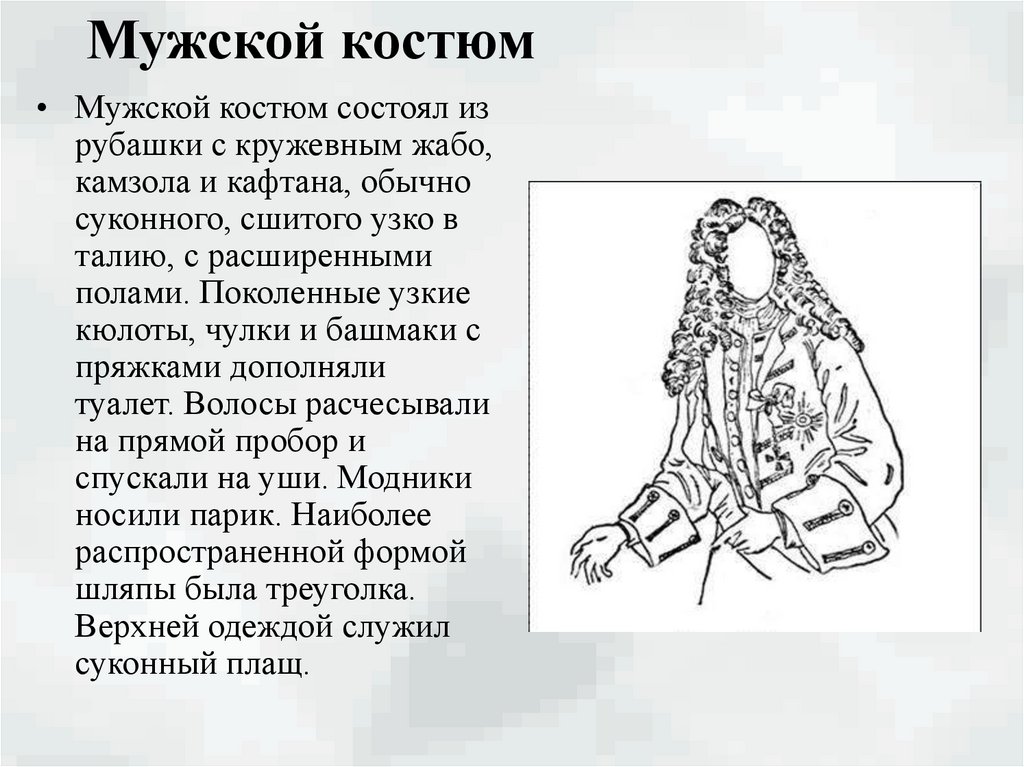 Мужской костюм

• Мужской костюм состоял из рубашки с кружевным жабо, камзола и кафтана, обычно суконного, сшитого узко в талию, с расширенными полами. Поколенные узкие кюлоты, чулки и башмаки с пряжками дополняли туалет. Волосы расчесывали на прямой пробор и спускали на уши. Модники носили парик. Наиболее распространенной формой шляпы была треуголка. Верхней одеждой служил суконный плащ.